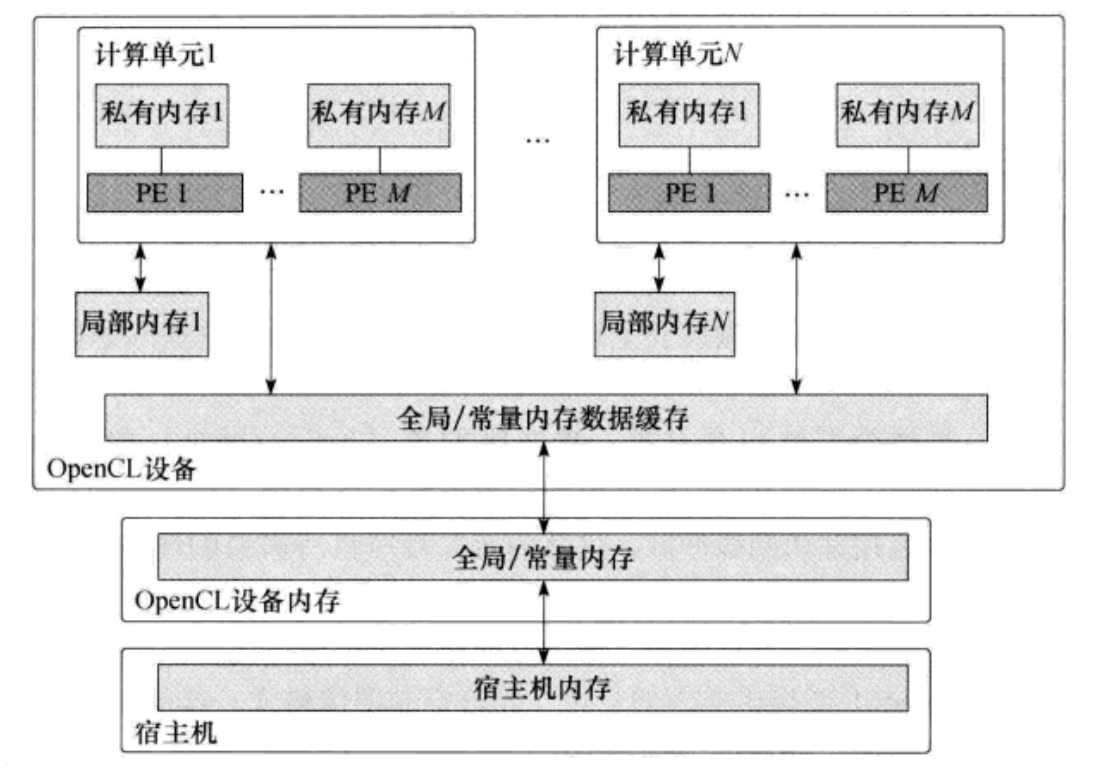 计算单元1

私有内存1

私有内存$M$

PE 1

…

PE $M$

…

计算单元$N$

私有内存1

私有内存$M$

PE 1

…

PE $M$

局部内存1

局部内存$N$

全局/常量内存数据缓存

OpenCL设备

全局/常量内存

OpenCL设备内存

宿主机内存

宿主机